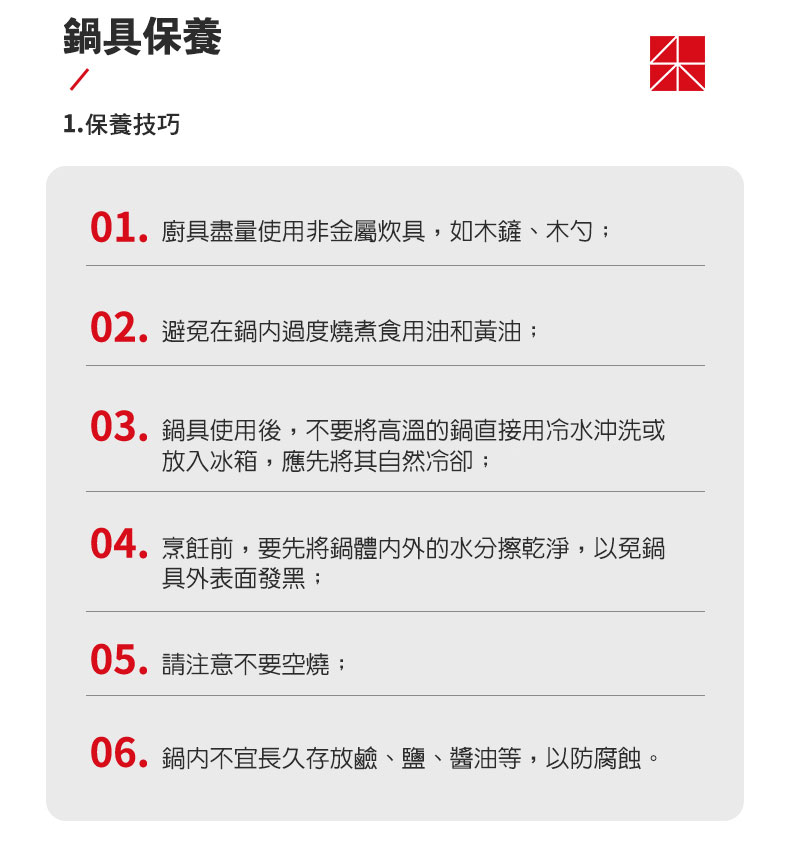 鍋具保養

1.保養技巧

01. 廚具盡量使用非金屬炊具，如木鏟、木勺；

02. 避免在鍋內過度燒煮食用油和黃油；

03. 鍋具使用後，不要將高溫的鍋直接用冷水沖洗或放入冰箱，應先將其自然冷卻；

04. 烹飪前，要先將鍋體內外的水分擦乾淨，以免鍋具外表面發黑；

05. 請注意不要空燒；

06. 鍋內不宜長久存放鹼、鹽、醬油等，以防腐蝕。